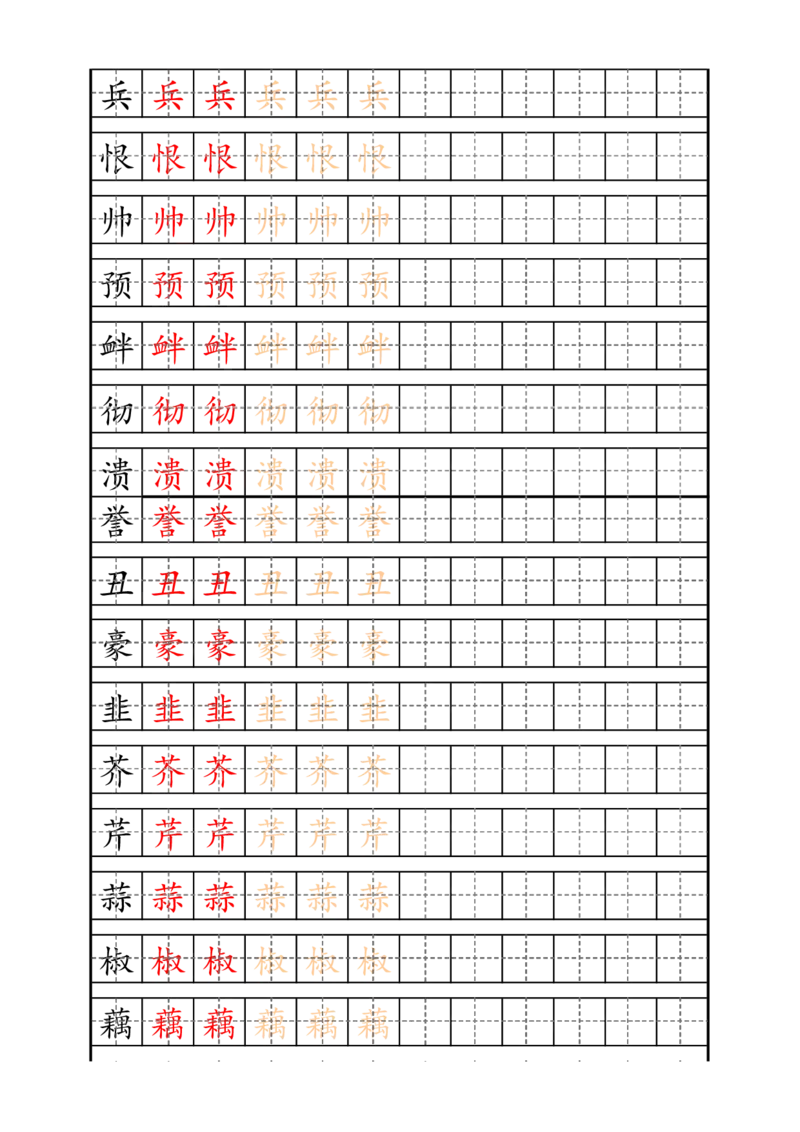 兵 兵 兵 兵 兵 兵

恨 恨 恨 恨 恨 恨

帅 帅 帅 帅 帅 帅

预 预 预 预 预 预

衅 衅 衅 衅 衅 衅

彻 彻 彻 彻 彻 彻

溃 溃 溃 溃 溃 溃

誉 誉 誉 誉 誉 誉

丑 丑 丑 丑 丑 丑

豪 豪 豪 豪 豪 豪

韭 韭 韭 韭 韭 韭

芥 芥 芥 芥 芥 芥

芹 芹 芹 芹 芹 芹

蒜 蒜 蒜 蒜 蒜 蒜

椒 椒 椒 椒 椒 椒

藕 藕 藕 藕 藕 藕